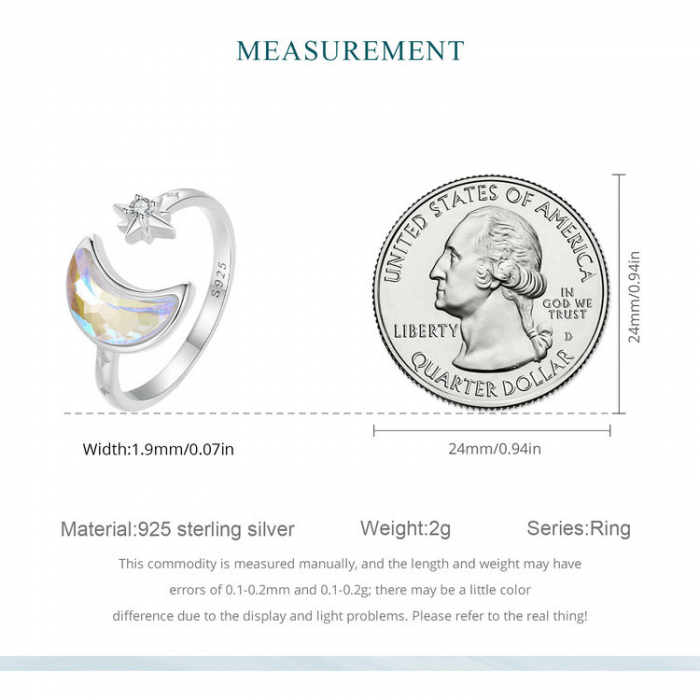 MEASUREMENT

S925

UNITED STATES OF AMERICA

LIBERTY

IN GOD WE TRUST

D

QUARTER DOLLAR

24mm/0.94in

Width:1.9mm/0.07in

24mm/0.94in

Material:925 sterling silver

Weight:2g

Series:Ring

This commodity is measured manually, and the length and weight may have errors of 0.1-0.2mm and 0.1-0.2g; there may be a little color difference due to the display and light problems. Please refer to the real thing!